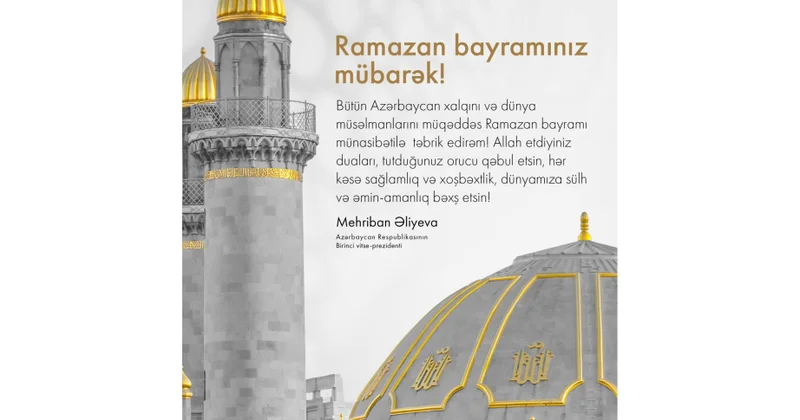 Ramazan bayramınız mübarək!

Bütün Azərbaycan xalqını və dünya müsəlmanlarını müqəddəs Ramazan bayramı münasibətilə təbrik edirəm! Allah etdiyiniz duaları, tutduğunuz orucu qəbul etsin, hər kəsə sağlamlıq və xoşbəxtlik, dünyamıza sülh və əmin-amanlıq bəxş etsin!

Mehriban Əliyeva

Azərbaycan Respublikasının
Birinci vitse-prezidenti